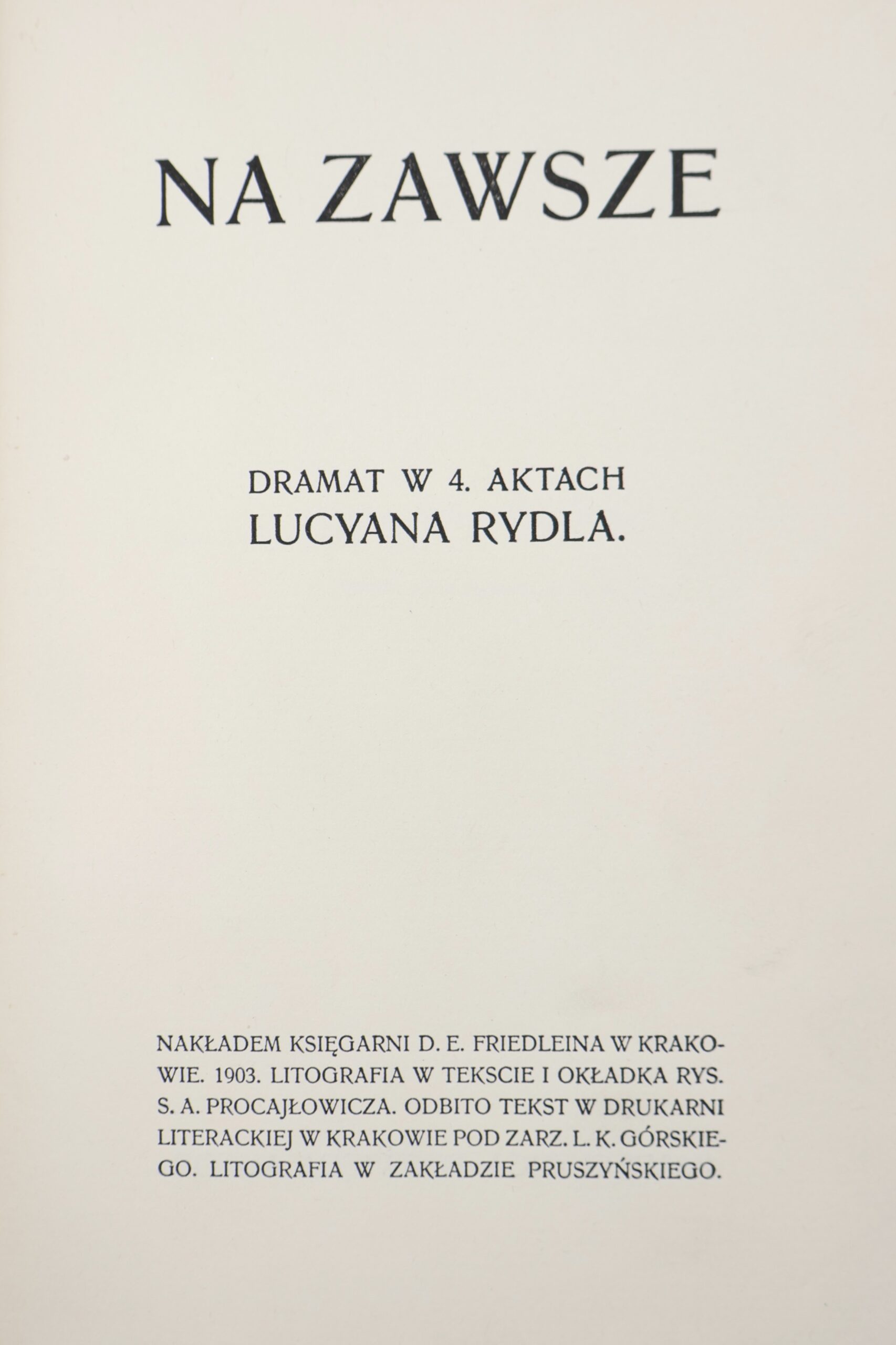 NA ZAWSZE

DRAMAT W 4. AKTACH
LUCYANA RYDLA.

NAKŁADEM KSIĘGARNI D. E. FRIEDLEINA W KRAKOWIE. 1903. LITOGRAFIA W TEKSCIE I OKŁADKA RYS. S. A. PROCAJŁOWICZA. ODBITO TEKST W DRUKARNI LITERACKIEJ W KRAKOWIE POD ZARZ. L. K. GÓRSKIEGO. LITOGRAFIA W ZAKŁADZIE PRUSZYŃSKIEGO.